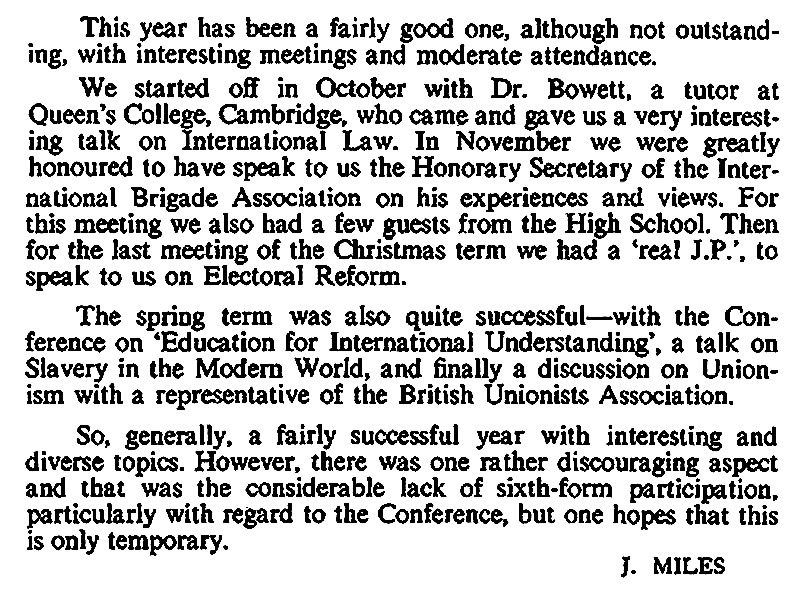 This year has been a fairly good one, although not outstanding, with interesting meetings and moderate attendance.

We started off in October with Dr. Bowett, a tutor at Queen's College, Cambridge, who came and gave us a very interesting talk on International Law. In November we were greatly honoured to have speak to us the Honorary Secretary of the International Brigade Association on his experiences and views. For this meeting we also had a few guests from the High School. Then for the last meeting of the Christmas term we had a 'real J.P.', to speak to us on Electoral Reform.

The spring term was also quite successful—with the Conference on 'Education for International Understanding', a talk on Slavery in the Modern World, and finally a discussion on Unionism with a representative of the British Unionists Association.

So, generally, a fairly successful year with interesting and diverse topics. However, there was one rather discouraging aspect and that was the considerable lack of sixth-form participation, particularly with regard to the Conference, but one hopes that this is only temporary.

J. MILES